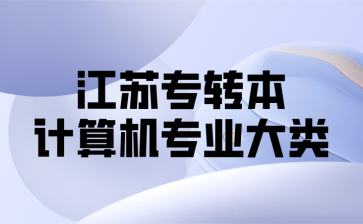 江苏专转本
计算机专业大类